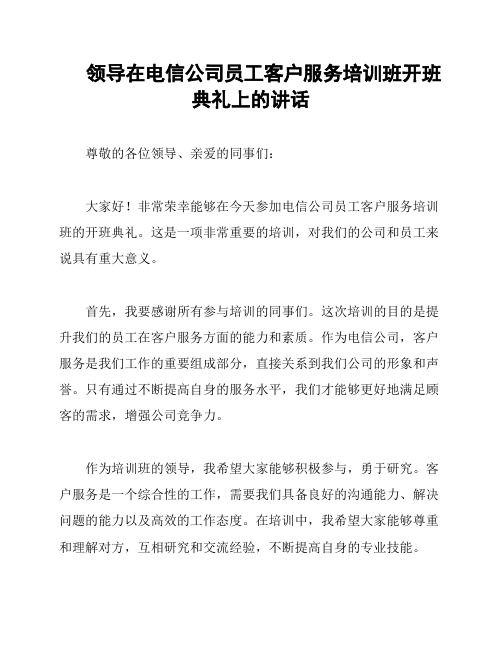 领导在电信公司员工客户服务培训班开班典礼上的讲话

尊敬的各位领导、亲爱的同事们：

大家好！非常荣幸能够在今天参加电信公司员工客户服务培训班的开班典礼。这是一项非常重要的培训，对我们的公司和员工来说具有重大意义。

首先，我要感谢所有参与培训的同事们。这次培训的目的是提升我们的员工在客户服务方面的能力和素质。作为电信公司，客户服务是我们工作的重要组成部分，直接关系到我们公司的形象和声誉。只有通过不断提高自身的服务水平，我们才能够更好地满足顾客的需求，增强公司竞争力。

作为培训班的领导，我希望大家能够积极参与，勇于研究。客户服务是一个综合性的工作，需要我们具备良好的沟通能力、解决问题的能力以及高效的工作态度。在培训中，我希望大家能够尊重和理解对方，互相研究和交流经验，不断提高自身的专业技能。